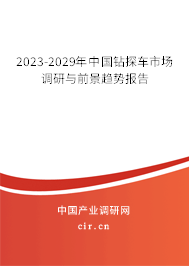 2023-2029年中国钻探车市场调研与前景趋势报告

中国产业调研网

cir.cn